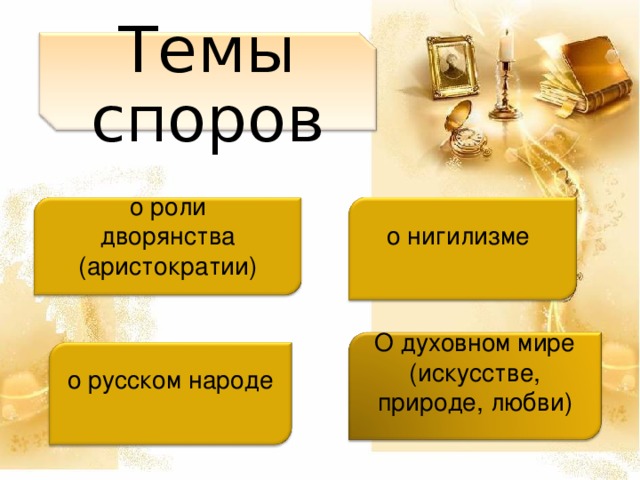 Темы споров

о роли дворянства (аристократии)

о нигилизме

о русском народе

О духовном мире (искусстве, природе, любви)